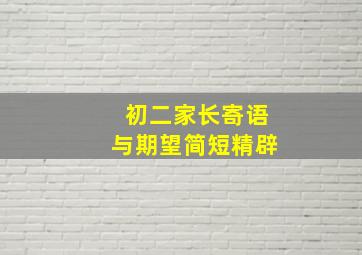 初二家长寄语
与期望简短精辟